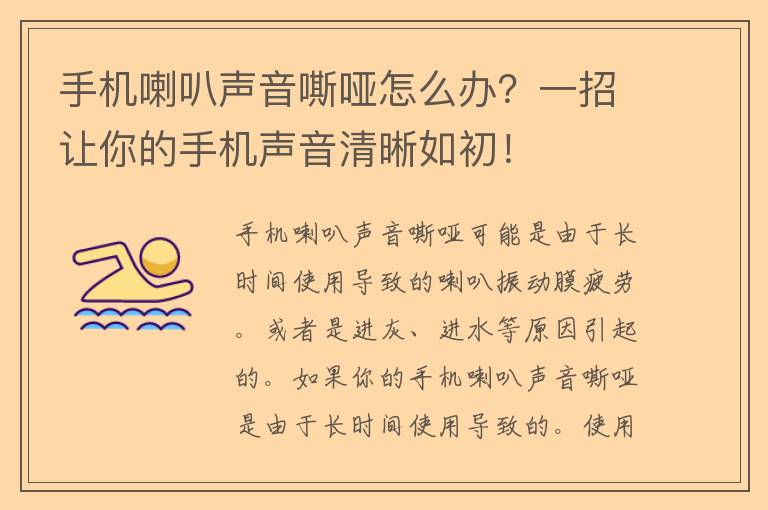 手机喇叭声音嘶哑怎么办？一招让你的手机声音清晰如初！

手机喇叭声音嘶哑可能是由于长时间使用导致的喇叭振动膜疲劳。或者是进灰、进水等原因引起的。如果你的手机喇叭声音嘶哑是由于长时间使用导致的。使用